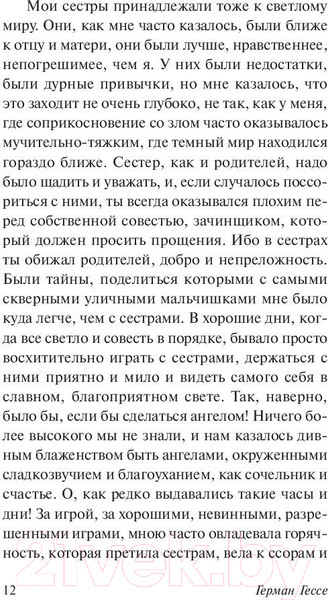 Мои сестры принадлежали тоже к светлому миру. Они, как мне часто казалось, были ближе к отцу и матери, они были лучше, нравственнее, непогрешимее, чем я. У них были недостатки, были дурные привычки, но мне казалось, что это заходит не очень глубоко, не так, как у меня, где соприкосновение со злом часто оказывалось мучительно-тяжким, где темный мир находился гораздо ближе. Сестер, как и родителей, надо было щадить и уважать, и, если случалось поссориться с ними, ты всегда оказывался плохим перед собственной совестью, зачинщиком, который должен просить прощения. Ибо в сестрах ты обижал родителей, добро и непреложность. Были тайны, поделиться которыми с самыми скверными уличными мальчишками мне было куда легче, чем с сестрами. В хорошие дни, когда все светло и совесть в порядке, бывало просто восхитительно играть с сестрами, держаться с ними приятно и мило и видеть самого себя в славном, благоприятном свете. Так, наверно, было бы, если бы сделаться ангелом! Ничего более высокого мы не знали, и нам казалось дивным блаженством быть ангелами, окруженными сладкозвучием и благоуханием, как сочельник и счастье. О, как редко выдавались такие часы и дни! За игрой, за хорошими, невинными, разрешенными играми, мною часто овладевала горячность, которая претила сестрам, вела к ссорам и

21vek.by

12 Герман Гессе